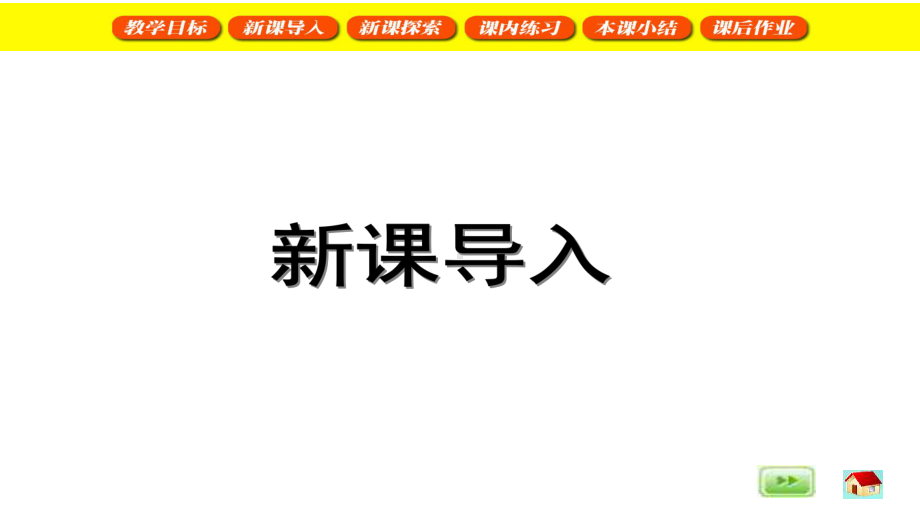 教学目标 新课导入 新课探索 课内练习 本课小结 课后作业

新课导入